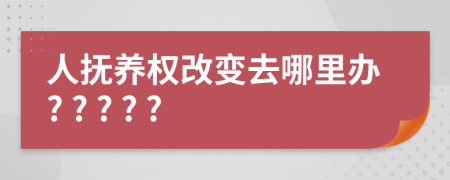 人抚养权改变去哪里办?????